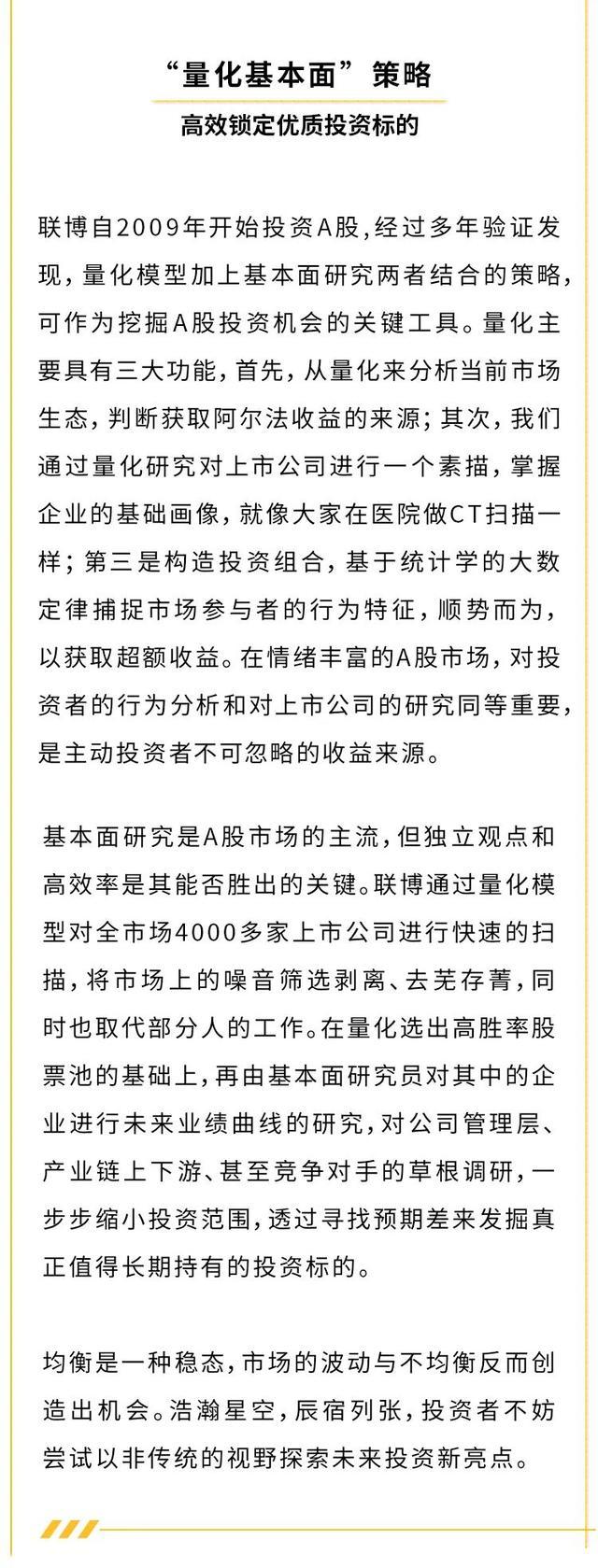 “量化基本面”策略

高效锁定优质投资标的

联博自2009年开始投资A股，经过多年验证发现，量化模型加上基本面研究两者结合的策略，可作为挖掘A股投资机会的关键工具。量化主要具有三大功能，首先，从量化来分析当前市场生态，判断获取阿尔法收益的来源；其次，我们通过量化研究对上市公司进行一个素描，掌握企业的基础画像，就像大家在医院做CT扫描一样；第三是构造投资组合，基于统计学的大数定律捕捉市场参与者的行为特征，顺势而为，以获取超额收益。在情绪丰富的A股市场，对投资者的行为分析和对上市公司的研究同等重要，是主动投资者不可忽略的收益来源。

基本面研究是A股市场的主流，但独立观点和高效率是其能否胜出的关键。联博通过量化模型对全市场4000多家上市公司进行快速的扫描，将市场上的噪音筛选剥离、去芜存菁，同时也取代部分人的工作。在量化选出高胜率股票池的基础上，再由基本面研究员对其中的企业进行未来业绩曲线的研究，对公司管理层、产业链上下游、甚至竞争对手的草根调研，一步步缩小投资范围，透过寻找预期差来发掘真正值得长期持有的投资标的。

均衡是一种稳态，市场的波动与不均衡反而创造出机会。浩瀚星空，辰宿列张，投资者不妨尝试以非传统的视野探索未来投资新亮点。